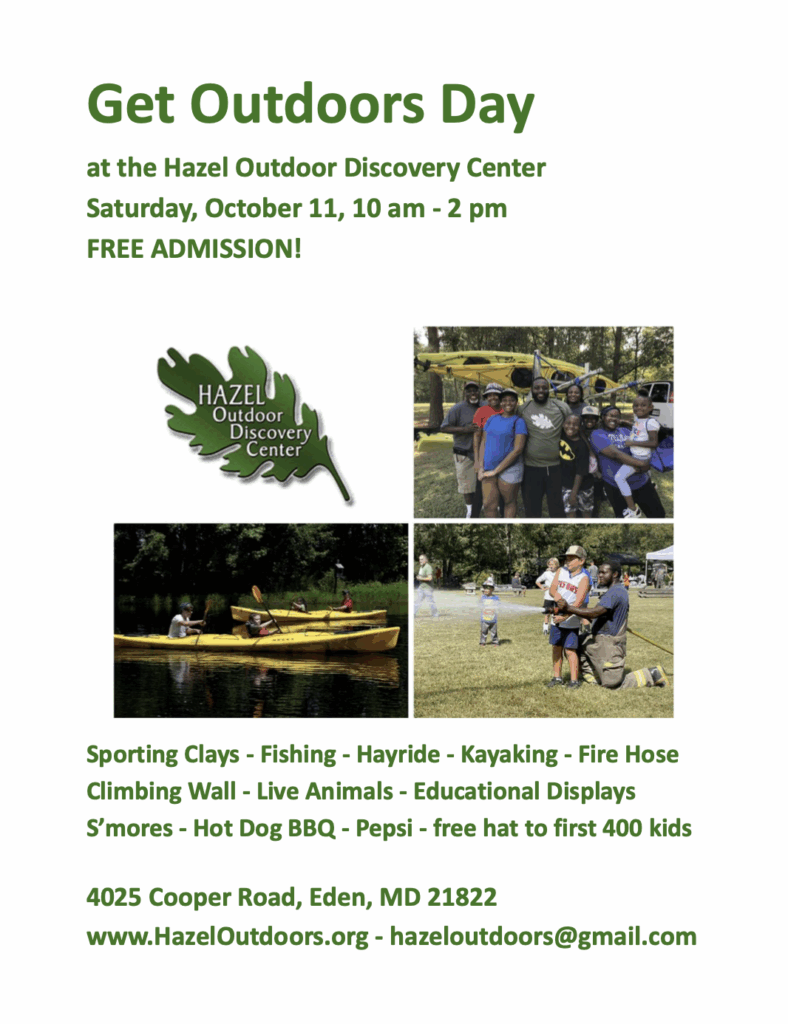 Get Outdoors Day

at the Hazel Outdoor Discovery Center
Saturday, October 11, 10 am - 2 pm
FREE ADMISSION!

HAZEL
Outdoor
Discovery
Center

Sporting Clays - Fishing - Hayride - Kayaking - Fire Hose
Climbing Wall - Live Animals - Educational Displays
S'mores - Hot Dog BBQ - Pepsi - free hat to first 400 kids

4025 Cooper Road, Eden, MD 21822
www.HazelOutdoors.org - hazeloutdoors@gmail.com